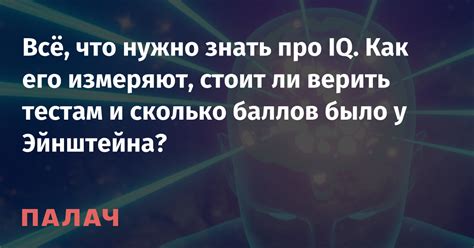 Всё, что нужно знать про IQ. Как его измеряют, стоит ли верить тестам и сколько баллов было у Эйнштейна?

ПАЛАЧ